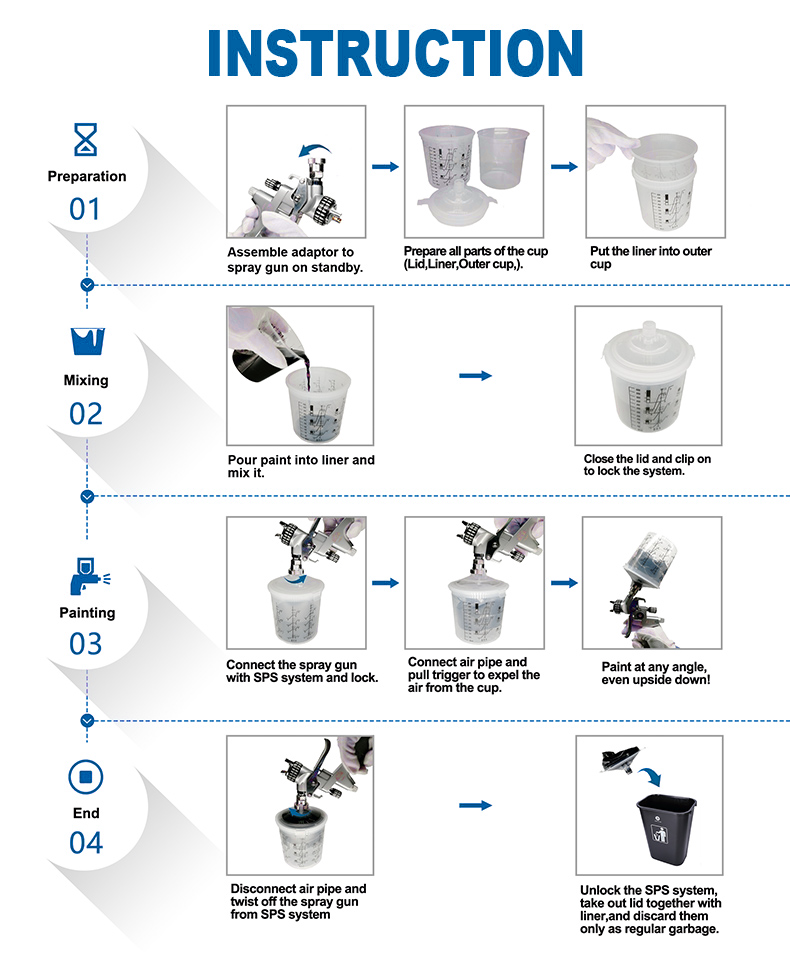 INSTRUCTION

Preparation
01

Assemble adaptor to spray gun on standby.

Prepare all parts of the cup (Lid,Liner,Outer cup,).

Put the liner into outer cup

Mixing
02

Pour paint into liner and mix it.

Close the lid and clip on to lock the system.

Painting
03

Connect the spray gun with SPS system and lock.

Connect air pipe and pull trigger to expel the air from the cup.

Paint at any angle, even upside down!

End
04

Disconnect air pipe and twist off the spray gun from SPS system

Unlock the SPS system, take out lid together with liner,and discard them only as regular garbage.